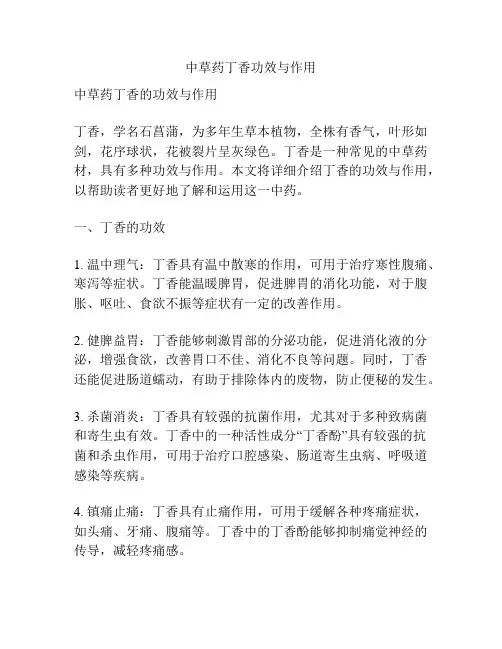 中草药丁香功效与作用

中草药丁香的功效与作用

丁香，学名石菖蒲，为多年生草本植物，全株有香气，叶形如剑，花序球状，花被裂片呈灰绿色。丁香是一种常见的中草药材，具有多种功效与作用。本文将详细介绍丁香的功效与作用，以帮助读者更好地了解和运用这一中药。

一、丁香的功效

1. 温中理气：丁香具有温中散寒的作用，可用于治疗寒性腹痛、寒泻等症状。丁香能温暖脾胃，促进脾胃的消化功能，对于腹胀、呕吐、食欲不振等症状有一定的改善作用。

2. 健脾益胃：丁香能够刺激胃部的分泌功能，促进消化液的分泌，增强食欲，改善胃口不佳、消化不良等问题。同时，丁香还能促进肠道蠕动，有助于排除体内的废物，防止便秘的发生。

3. 杀菌消炎：丁香具有较强的抗菌作用，尤其对于多种致病菌和寄生虫有效。丁香中的一种活性成分“丁香酚”具有较强的抗菌和杀虫作用，可用于治疗口腔感染、肠道寄生虫病、呼吸道感染等疾病。

4. 镇痛止痛：丁香具有止痛作用，可用于缓解各种疼痛症状，如头痛、牙痛、腹痛等。丁香中的丁香酚能够抑制痛觉神经的传导，减轻疼痛感。